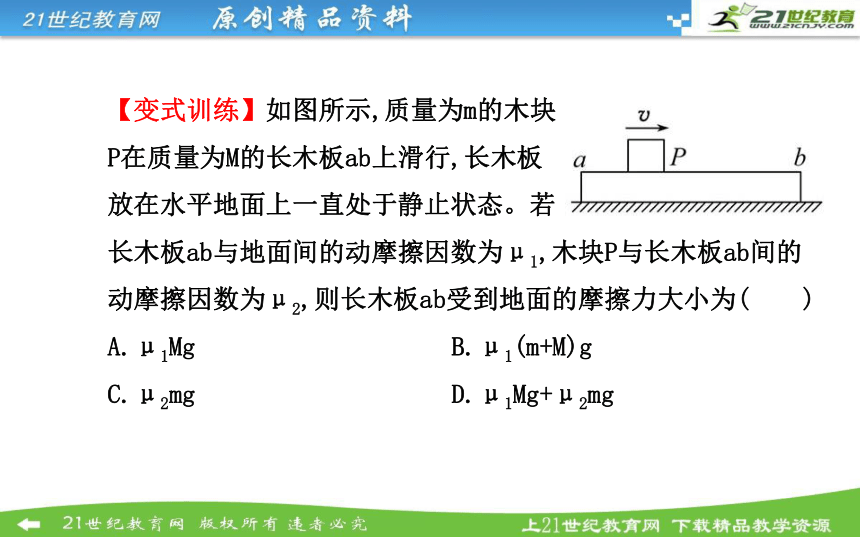 21世纪教育网　原创精品资料

21世纪教育
www.21cnjy.com

【变式训练】如图所示,质量为m的木块P在质量为M的长木板ab上滑行,长木板放在水平地面上一直处于静止状态。若长木板ab与地面间的动摩擦因数为$\mu_1$,木块P与长木板ab间的动摩擦因数为$\mu_2$,则长木板ab受到地面的摩擦力大小为(　　)

$v$
$a$　$P$　$b$

A. $\mu_1Mg$
B. $\mu_1(m+M)g$
C. $\mu_2mg$
D. $\mu_1Mg+\mu_2mg$

21世纪教育网　版权所有　违者必究

上21世纪教育网　下载精品教学资源